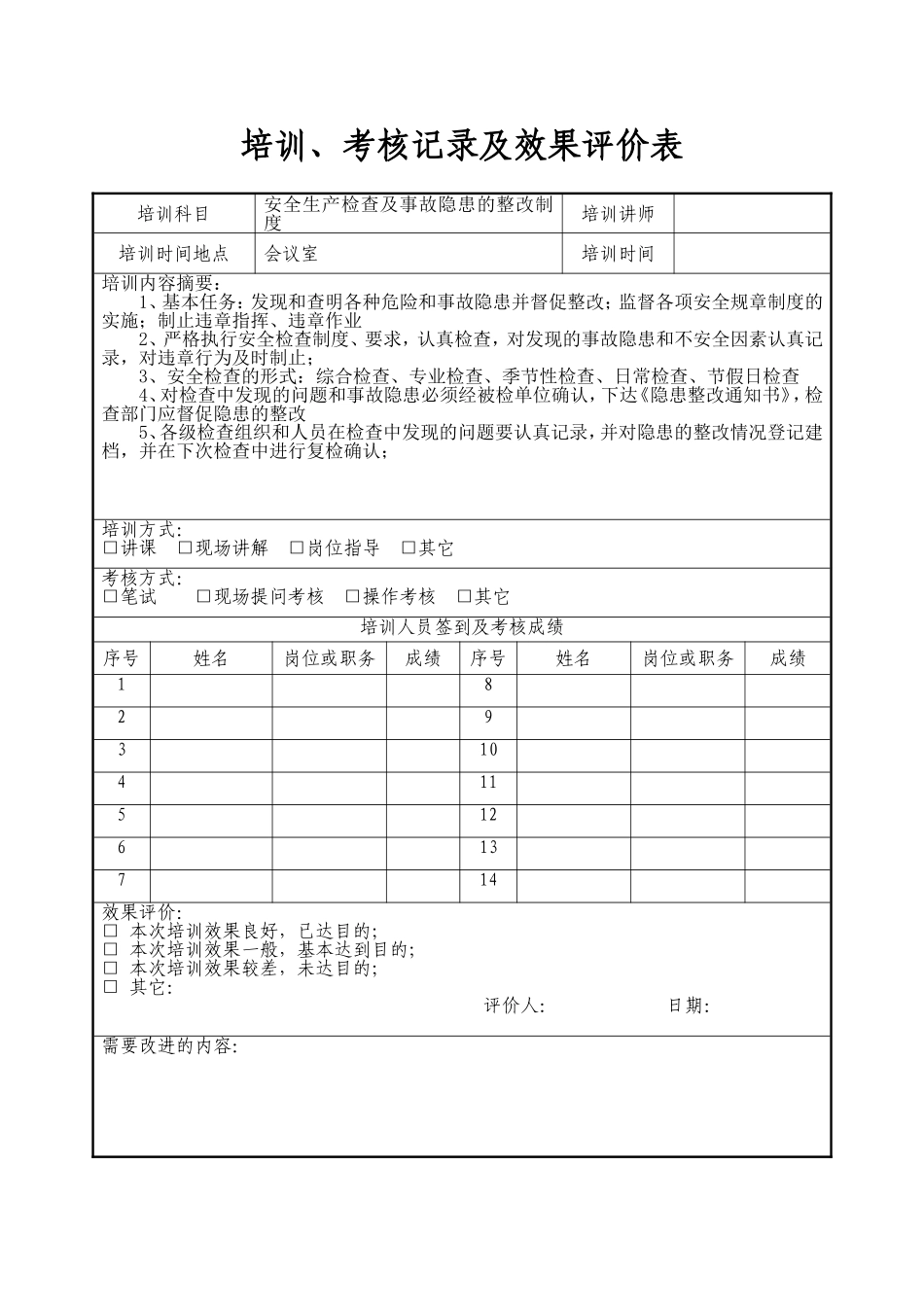 培训、考核记录及效果评价表

| 培训科目 | 安全生产检查及事故隐患的整改制度 | 培训讲师 | |
|---|---|---|---|
| 培训时间地点 | 会议室 | 培训时间 | |

培训内容摘要：
1、基本任务：发现和查明各种危险和事故隐患并督促整改；监督各项安全规章制度的实施；制止违章指挥、违章作业
2、严格执行安全检查制度、要求，认真检查，对发现的事故隐患和不安全因素认真记录，对违章行为及时制止；
3、安全检查的形式：综合检查、专业检查、季节性检查、日常检查、节假日检查
4、对检查中发现的问题和事故隐患必须经被检单位确认，下达《隐患整改通知书》，检查部门应督促隐患的整改
5、各级检查组织和人员在检查中发现的问题要认真记录，并对隐患的整改情况登记建档，并在下次检查中进行复检确认；

培训方式：
□讲课 □现场讲解 □岗位指导 □其它

考核方式：
□笔试 □现场提问考核 □操作考核 □其它

培训人员签到及考核成绩

| 序号 | 姓名 | 岗位或职务 | 成绩 | 序号 | 姓名 | 岗位或职务 | 成绩 |
|---|---|---|---|---|---|---|---|
| 1 | | | | 8 | | | |
| 2 | | | | 9 | | | |
| 3 | | | | 10 | | | |
| 4 | | | | 11 | | | |
| 5 | | | | 12 | | | |
| 6 | | | | 13 | | | |
| 7 | | | | 14 | | | |

效果评价：
□ 本次培训效果良好，已达目的；
□ 本次培训效果一般，基本达到目的；
□ 本次培训效果较差，未达目的；
□ 其它：
评价人： 日期：

需要改进的内容：